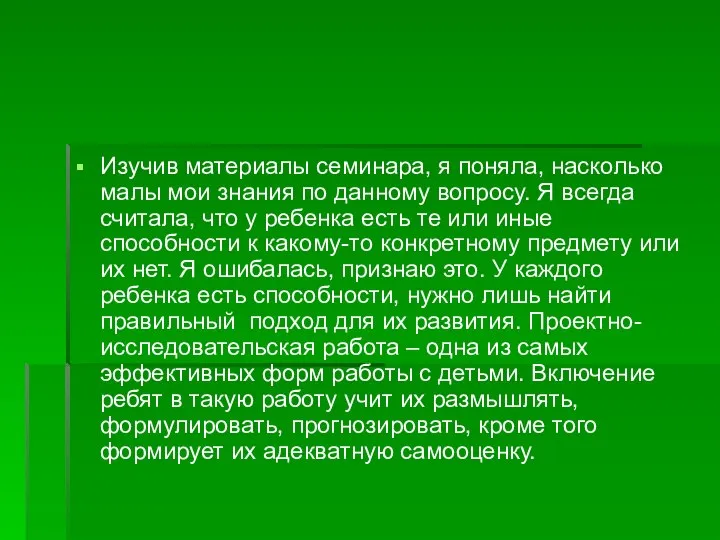 Изучив материалы семинара, я поняла, насколько малы мои знания по данному вопросу. Я всегда считала, что у ребенка есть те или иные способности к какому-то конкретному предмету или их нет. Я ошибалась, признаю это. У каждого ребенка есть способности, нужно лишь найти правильный  подход для их развития. Проектно-исследовательская работа – одна из самых эффективных форм работы с детьми. Включение ребят в такую работу учит их размышлять, формулировать, прогнозировать, кроме того формирует их адекватную самооценку.